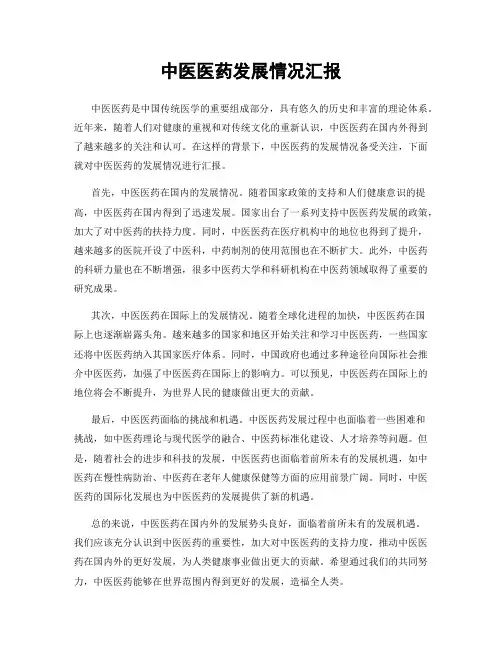 中医医药发展情况汇报

中医医药是中国传统医学的重要组成部分，具有悠久的历史和丰富的理论体系。近年来，随着人们对健康的重视和对传统文化的重新认识，中医医药在国内外得到了越来越多的关注和认可。在这样的背景下，中医医药的发展情况备受关注，下面就对中医医药的发展情况进行汇报。

首先，中医医药在国内的发展情况。随着国家政策的支持和人们健康意识的提高，中医医药在国内得到了迅速发展。国家出台了一系列支持中医医药发展的政策，加大了对中医药的扶持力度。同时，中医医药在医疗机构中的地位也得到了提升，越来越多的医院开设了中医科，中药制剂的使用范围也在不断扩大。此外，中医药的科研力量也在不断增强，很多中医药大学和科研机构在中医药领域取得了重要的研究成果。

其次，中医医药在国际上的发展情况。随着全球化进程的加快，中医医药在国际上也逐渐崭露头角。越来越多的国家和地区开始关注和学习中医医药，一些国家还将中医医药纳入其国家医疗体系。同时，中国政府也通过多种途径向国际社会推介中医医药，加强了中医医药在国际上的影响力。可以预见，中医医药在国际上的地位将会不断提升，为世界人民的健康做出更大的贡献。

最后，中医医药面临的挑战和机遇。中医医药发展过程中也面临着一些困难和挑战，如中医药理论与现代医学的融合、中医药标准化建设、人才培养等问题。但是，随着社会的进步和科技的发展，中医医药也面临着前所未有的发展机遇，如中医药在慢性病防治、中医药在老年人健康保健等方面的应用前景广阔。同时，中医医药的国际化发展也为中医医药的发展提供了新的机遇。

总的来说，中医医药在国内外的发展势头良好，面临着前所未有的发展机遇。我们应该充分认识到中医医药的重要性，加大对中医医药的支持力度，推动中医医药在国内外的更好发展，为人类健康事业做出更大的贡献。希望通过我们的共同努力，中医医药能够在世界范围内得到更好的发展，造福全人类。